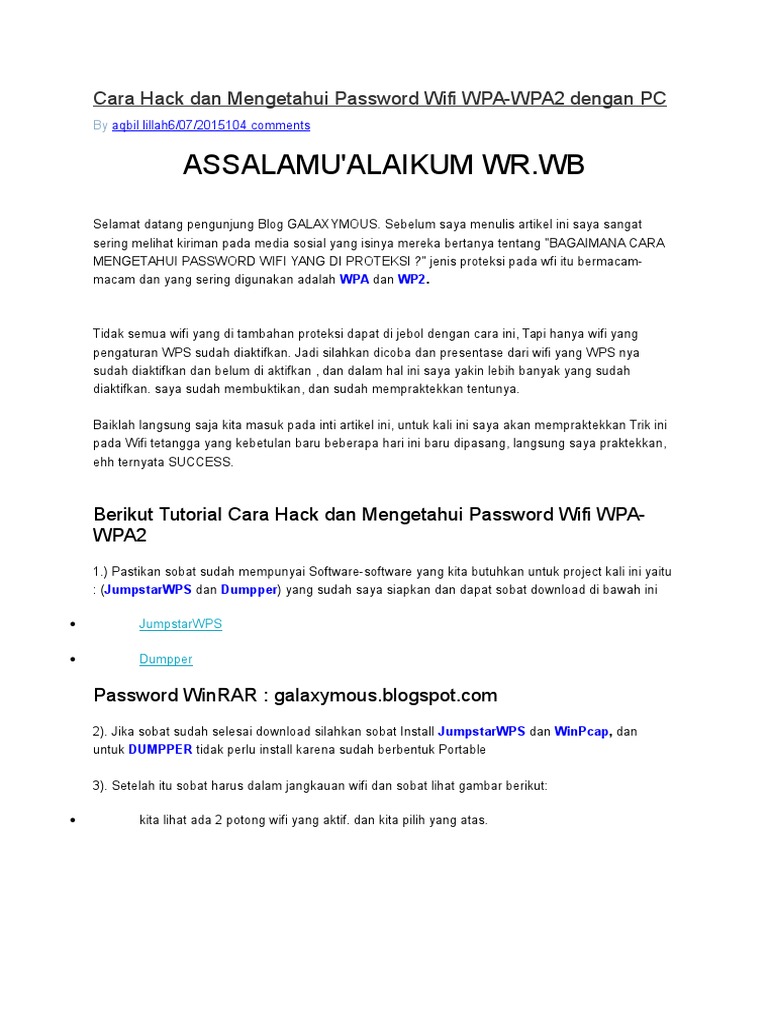 Cara Hack dan Mengetahui Password Wifi WPA-WPA2 dengan PC

By aqbil.lillah6/07/2015104 comments

ASSALAMU'ALAIKUM WR.WB

Selamat datang pengunjung Blog GALAXYMOUS. Sebelum saya menulis artikel ini saya sangat sering melihat kiriman pada media sosial yang isinya mereka bertanya tentang "BAGAIMANA CARA MENGETAHUI PASSWORD WIFI YANG DI PROTEKSI ?" jenis proteksi pada wfi itu bermacam-macam dan yang sering digunakan adalah WPA dan WP2.

Tidak semua wifi yang di tambahan proteksi dapat di jebol dengan cara ini, Tapi hanya wifi yang pengaturan WPS sudah diaktifkan. Jadi silahkan dicoba dan presentase dari wifi yang WPS nya sudah diaktifkan dan belum di aktifkan , dan dalam hal ini saya yakin lebih banyak yang sudah diaktifkan. saya sudah membuktikan, dan sudah mempraktekkan tentunya.

Baiklah langsung saja kita masuk pada inti artikel ini, untuk kali ini saya akan mempraktekkan Trik ini pada Wifi tetangga yang kebetulan baru beberapa hari ini baru dipasang, langsung saya praktekkan, ehh ternyata SUCCESS.

Berikut Tutorial Cara Hack dan Mengetahui Password Wifi WPA-WPA2

1.) Pastikan sobat sudah mempunyai Software-software yang kita butuhkan untuk project kali ini yaitu : (JumpstarWPS dan Dumpper) yang sudah saya siapkan dan dapat sobat download di bawah ini

• JumpstarWPS

• Dumpper

Password WinRAR : galaxymous.blogspot.com

2). Jika sobat sudah selesai download silahkan sobat Install JumpstarWPS dan WinPcap, dan untuk DUMPPER tidak perlu install karena sudah berbentuk Portable

3). Setelah itu sobat harus dalam jangkauan wifi dan sobat lihat gambar berikut:

• kita lihat ada 2 potong wifi yang aktif. dan kita pilih yang atas.